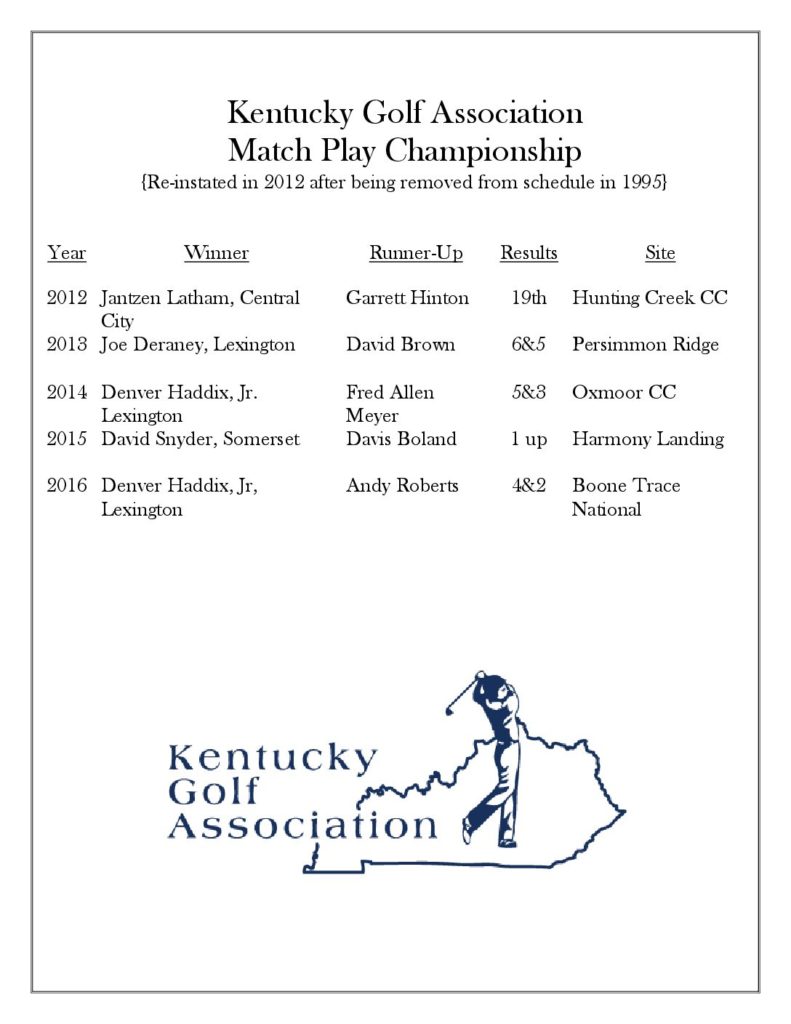 Kentucky Golf Association
Match Play Championship
{Re-instated in 2012 after being removed from schedule in 1995}

| Year | Winner | Runner-Up | Results | Site |
|---|---|---|---|---|
| 2012 | Jantzen Latham, Central City | Garrett Hinton | 19th | Hunting Creek CC |
| 2013 | Joe Deraney, Lexington | David Brown | 6&5 | Persimmon Ridge |
| 2014 | Denver Haddix, Jr. Lexington | Fred Allen Meyer | 5&3 | Oxmoor CC |
| 2015 | David Snyder, Somerset | Davis Boland | 1 up | Harmony Landing |
| 2016 | Denver Haddix, Jr, Lexington | Andy Roberts | 4&2 | Boone Trace National |

Kentucky Golf Association